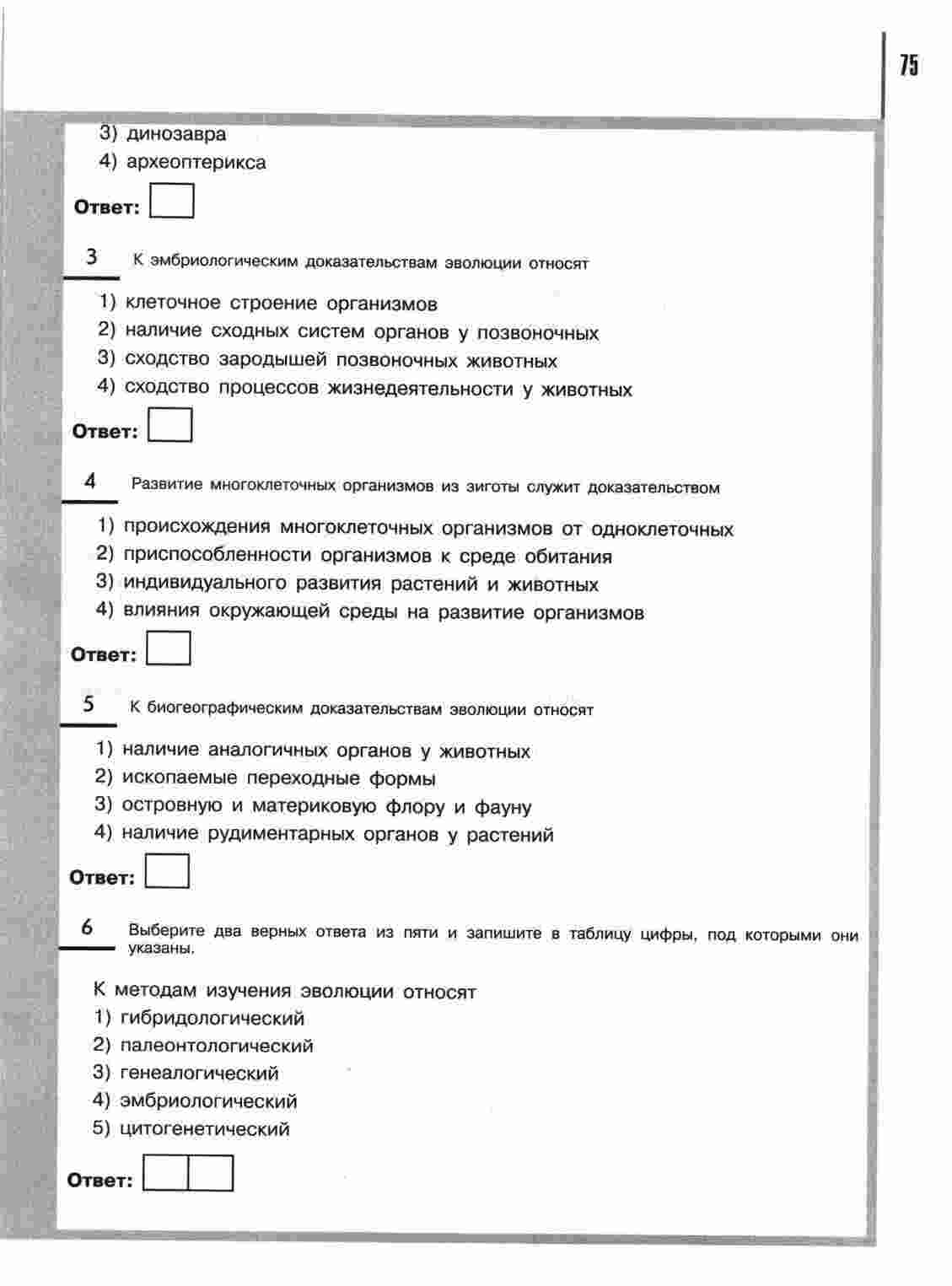 75

3) динозавра
4) археоптерикса

Ответ:

3 К эмбриологическим доказательствам эволюции относят

1) клеточное строение организмов
2) наличие сходных систем органов у позвоночных
3) сходство зародышей позвоночных животных
4) сходство процессов жизнедеятельности у животных

Ответ:

4 Развитие многоклеточных организмов из зиготы служит доказательством

1) происхождения многоклеточных организмов от одноклеточных
2) приспособленности организмов к среде обитания
3) индивидуального развития растений и животных
4) влияния окружающей среды на развитие организмов

Ответ:

5 К биогеографическим доказательствам эволюции относят

1) наличие аналогичных органов у животных
2) ископаемые переходные формы
3) островную и материковую флору и фауну
4) наличие рудиментарных органов у растений

Ответ:

6 Выберите два верных ответа из пяти и запишите в таблицу цифры, под которыми они указаны.

К методам изучения эволюции относят
1) гибридологический
2) палеонтологический
3) генеалогический
4) эмбриологический
5) цитогенетический

Ответ: